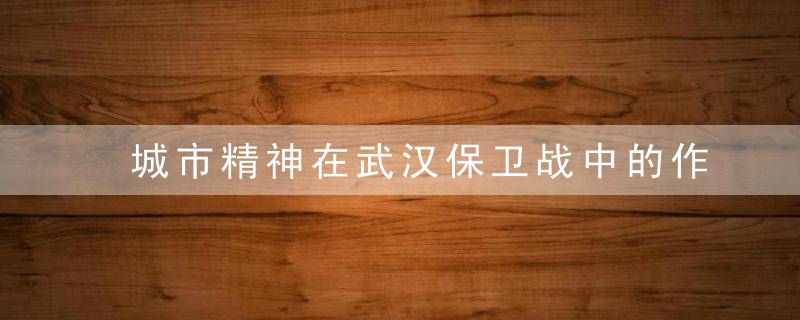 城市精神在武汉保卫战中的作